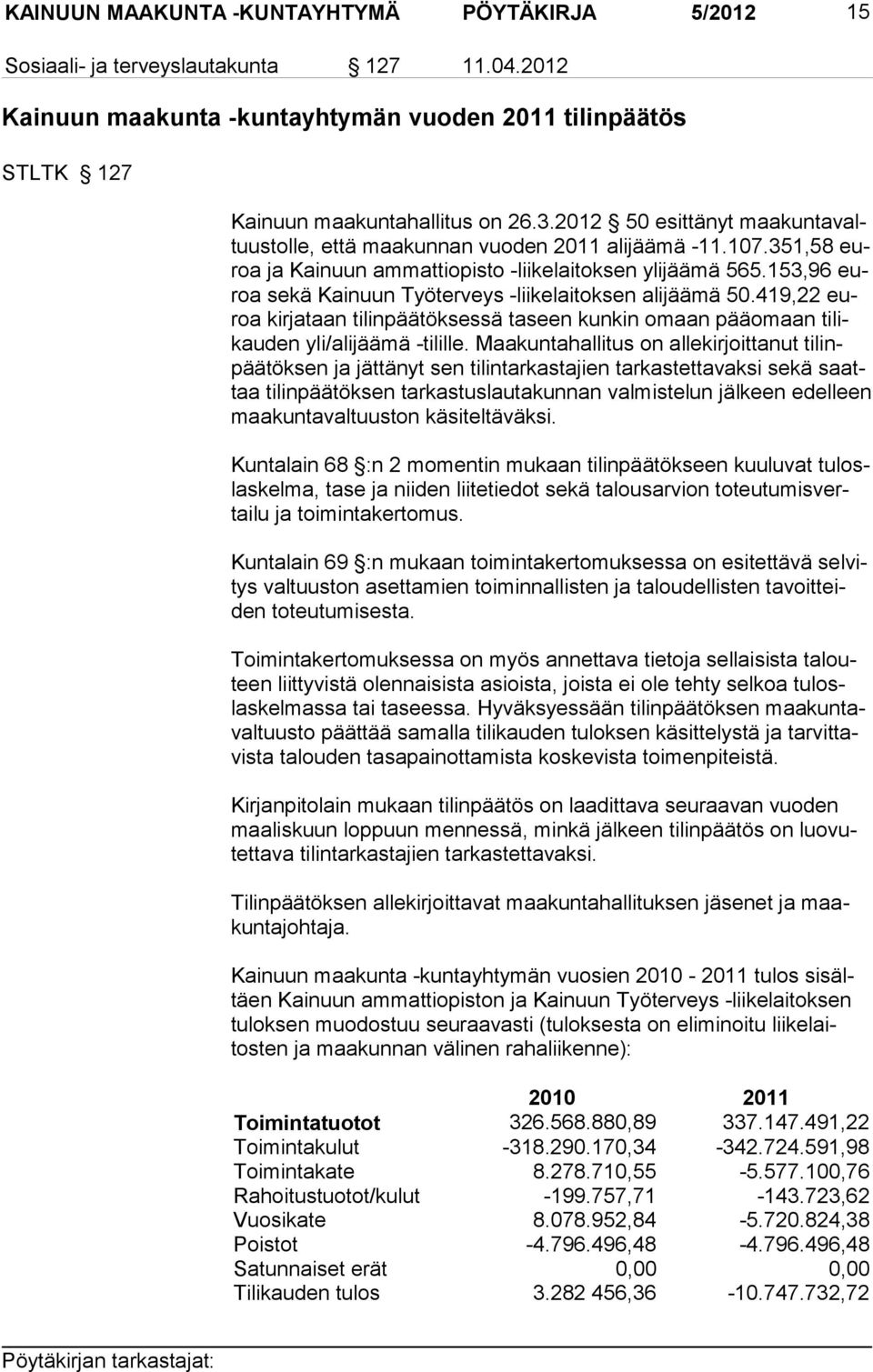 KAINUUN MAAKUNTA -KUNTAYHTYMÄ PÖYTÄKIRJA 5/2012 15

Sosiaali- ja terveyslautakunta § 127 11.04.2012

Kainuun maakunta -kuntayhtymän vuoden 2011 tilinpäätös

STLTK § 127

Kainuun maakuntahallitus on 26.3.2012 § 50 esittänyt maakuntavaltuustolle, että maakunnan vuoden 2011 alijäämä -11.107.351,58 euroa ja Kainuun ammattiopisto -liikelaitoksen ylijäämä 565.153,96 euroa sekä Kainuun Työterveys -liikelaitoksen alijäämä 50.419,22 euroa kirjataan tilinpäätöksessä taseen kunkin omaan pääomaan tilikauden yli/alijäämä -tilille. Maakuntahallitus on allekirjoittanut tilinpäätöksen ja jättänyt sen tilintarkastajien tarkastettavaksi sekä saattaa tilinpäätöksen tarkastuslautakunnan valmistelun jälkeen edelleen maakuntavaltuuston käsiteltäväksi.

Kuntalain 68 §:n 2 momentin mukaan tilinpäätökseen kuuluvat tuloslaskelma, tase ja niiden liitetiedot sekä talousarvion toteutumisvertailu ja toimintakertomus.

Kuntalain 69 §:n mukaan toimintakertomuksessa on esitettävä selvitys valtuuston asettamien toiminnallisten ja taloudellisten tavoitteiden toteutumisesta.

Toimintakertomuksessa on myös annettava tietoja sellaisista talouteen liittyvistä olennaisista asioista, joista ei ole tehty selkoa tuloslaskelmassa tai taseessa. Hyväksyessään tilinpäätöksen maakuntavaltuusto päättää samalla tilikauden tuloksen käsittelystä ja tarvittavista talouden tasapainottamista koskevista toimenpiteistä.

Kirjanpitolain mukaan tilinpäätös on laadittava seuraavan vuoden maaliskuun loppuun mennessä, minkä jälkeen tilinpäätös on luovutettava tilintarkastajien tarkastettavaksi.

Tilinpäätöksen allekirjoittavat maakuntahallituksen jäsenet ja maakuntajohtaja.

Kainuun maakunta -kuntayhtymän vuosien 2010 - 2011 tulos sisältäen Kainuun ammattiopiston ja Kainuun Työterveys -liikelaitoksen tuloksen muodostuu seuraavasti (tuloksesta on eliminoitu liikelaitosten ja maakunnan välinen rahaliikenne):

| | 2010 | 2011 |
|---|---|---|
| Toimintatuotot | 326.568.880,89 | 337.147.491,22 |
| Toimintakulut | -318.290.170,34 | -342.724.591,98 |
| Toimintakate | 8.278.710,55 | -5.577.100,76 |
| Rahoitustuotot/kulut | -199.757,71 | -143.723,62 |
| Vuosikate | 8.078.952,84 | -5.720.824,38 |
| Poistot | -4.796.496,48 | -4.796.496,48 |
| Satunnaiset erät | 0,00 | 0,00 |
| Tilikauden tulos | 3.282 456,36 | -10.747.732,72 |

Pöytäkirjan tarkastajat: